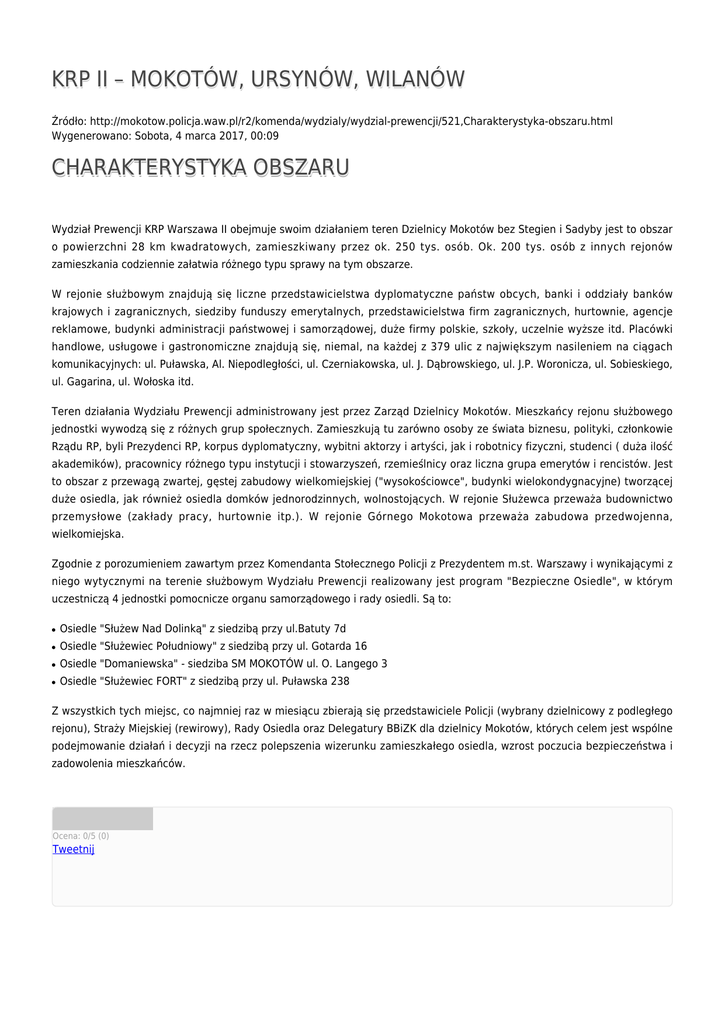 KRP II – MOKOTÓW, URSYNÓW, WILANÓW

Źródło: http://mokotow.policja.waw.pl/r2/komenda/wydzialy/wydzial-prewencji/521,Charakterystyka-obszaru.html
Wygenerowano: Sobota, 4 marca 2017, 00:09

CHARAKTERYSTYKA OBSZARU

Wydział Prewencji KRP Warszawa II obejmuje swoim działaniem teren Dzielnicy Mokotów bez Stegien i Sadyby jest to obszar o powierzchni 28 km kwadratowych, zamieszkiwany przez ok. 250 tys. osób. Ok. 200 tys. osób z innych rejonów zamieszkania codziennie załatwia różnego typu sprawy na tym obszarze.

W rejonie służbowym znajdują się liczne przedstawicielstwa dyplomatyczne państw obcych, banki i oddziały banków krajowych i zagranicznych, siedziby funduszy emerytalnych, przedstawicielstwa firm zagranicznych, hurtownie, agencje reklamowe, budynki administracji państwowej i samorządowej, duże firmy polskie, szkoły, uczelnie wyższe itd. Placówki handlowe, usługowe i gastronomiczne znajdują się, niemal, na każdej z 379 ulic z największym nasileniem na ciągach komunikacyjnych: ul. Puławska, Al. Niepodległości, ul. Czerniakowska, ul. J. Dąbrowskiego, ul. J.P. Woronicza, ul. Sobieskiego, ul. Gagarina, ul. Wołoska itd.

Teren działania Wydziału Prewencji administrowany jest przez Zarząd Dzielnicy Mokotów. Mieszkańcy rejonu służbowego jednostki wywodzą się z różnych grup społecznych. Zamieszkują tu zarówno osoby ze świata biznesu, polityki, członkowie Rządu RP, byli Prezydenci RP, korpus dyplomatyczny, wybitni aktorzy i artyści, jak i robotnicy fizyczni, studenci ( duża ilość akademików), pracownicy różnego typu instytucji i stowarzyszeń, rzemieślnicy oraz liczna grupa emerytów i rencistów. Jest to obszar z przewagą zwartej, gęstej zabudowy wielkomiejskiej ("wysokościowce", budynki wielokondygnacyjne) tworzącej duże osiedla, jak również osiedla domków jednorodzinnych, wolnostojących. W rejonie Służewca przeważa budownictwo przemysłowe (zakłady pracy, hurtownie itp.). W rejonie Górnego Mokotowa przeważa zabudowa przedwojenna, wielkomiejska.

Zgodnie z porozumieniem zawartym przez Komendanta Stołecznego Policji z Prezydentem m.st. Warszawy i wynikającymi z niego wytycznymi na terenie służbowym Wydziału Prewencji realizowany jest program "Bezpieczne Osiedle", w którym uczestniczą 4 jednostki pomocnicze organu samorządowego i rady osiedli. Są to:

• Osiedle "Służew Nad Dolinką" z siedzibą przy ul.Batuty 7d
• Osiedle "Służewiec Południowy" z siedzibą przy ul. Gotarda 16
• Osiedle "Domaniewska" - siedziba SM MOKOTÓW ul. O. Langego 3
• Osiedle "Służewiec FORT" z siedzibą przy ul. Puławska 238

Z wszystkich tych miejsc, co najmniej raz w miesiącu zbierają się przedstawiciele Policji (wybrany dzielnicowy z podległego rejonu), Straży Miejskiej (rewirowy), Rady Osiedla oraz Delegatury BBiZK dla dzielnicy Mokotów, których celem jest wspólne podejmowanie działań i decyzji na rzecz polepszenia wizerunku zamieszkałego osiedla, wzrost poczucia bezpieczeństwa i zadowolenia mieszkańców.

Ocena: 0/5 (0)
Tweetnij